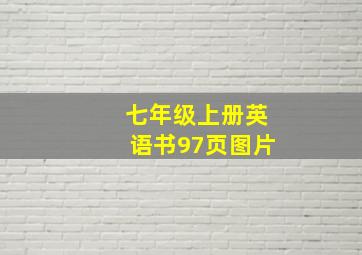 七年级上册英语书97页图片